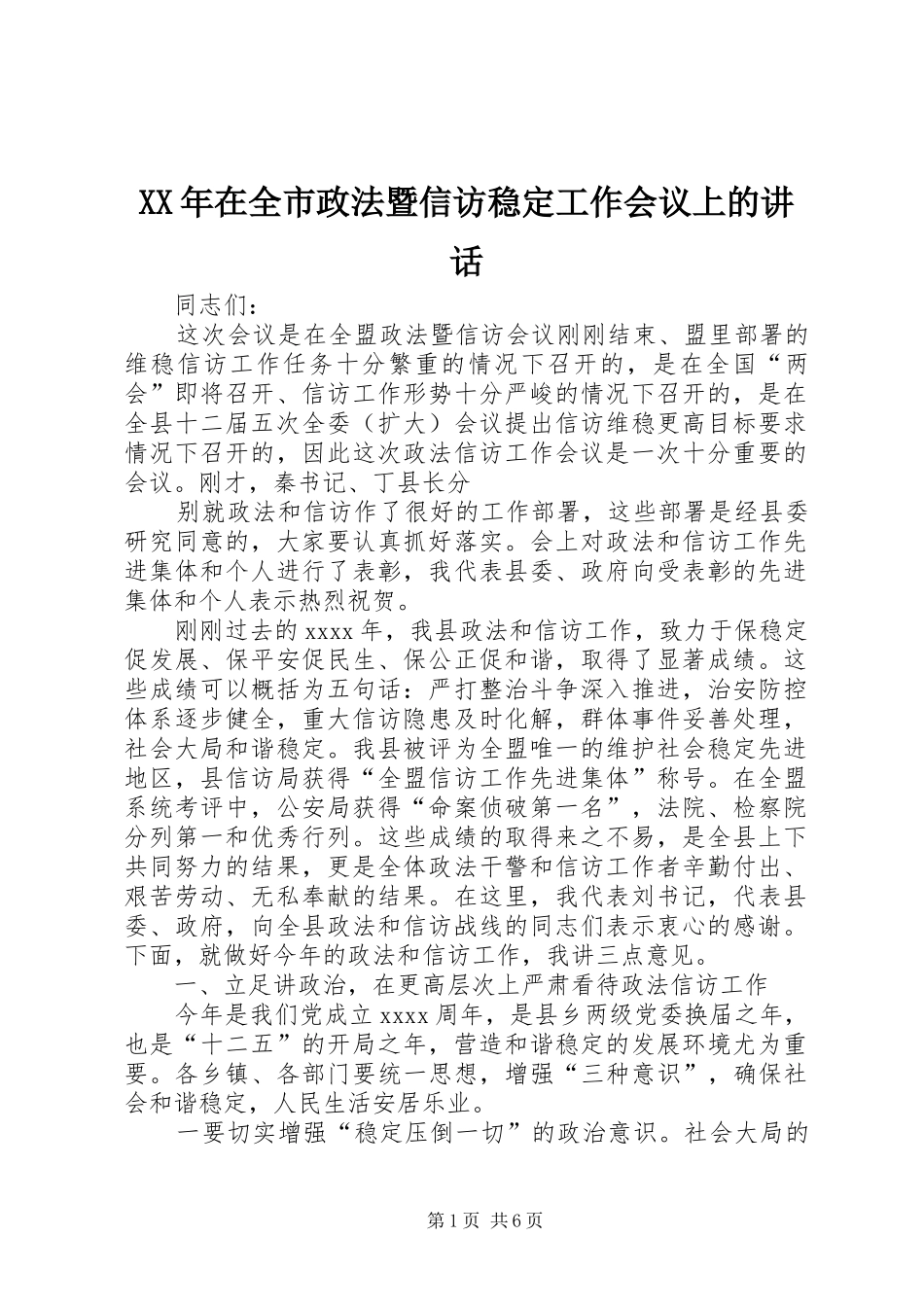 XX年在全市政法暨信访稳定工作会议上的讲话

同志们：

这次会议是在全盟政法暨信访会议刚刚结束、盟里部署的维稳信访工作任务十分繁重的情况下召开的，是在全国“两会”即将召开、信访工作形势十分严峻的情况下召开的，是在全县十二届五次全委（扩大）会议提出信访维稳更高目标要求情况下召开的，因此这次政法信访工作会议是一次十分重要的会议。刚才，秦书记、丁县长分

别就政法和信访作了很好的工作部署，这些部署是经县委研究同意的，大家要认真抓好落实。会上对政法和信访工作先进集体和个人进行了表彰，我代表县委、政府向受表彰的先进集体和个人表示热烈祝贺。

刚刚过去的xxxx年，我县政法和信访工作，致力于保稳定促发展、保平安促民生、保公正促和谐，取得了显著成绩。这些成绩可以概括为五句话：严打整治斗争深入推进，治安防控体系逐步健全，重大信访隐患及时化解，群体事件妥善处理，社会大局和谐稳定。我县被评为全盟唯一的维护社会稳定先进地区，县信访局获得“全盟信访工作先进集体”称号。在全盟系统考评中，公安局获得“命案侦破第一名”，法院、检察院分列第一和优秀行列。这些成绩的取得来之不易，是全县上下共同努力的结果，更是全体政法干警和信访工作者辛勤付出、艰苦劳动、无私奉献的结果。在这里，我代表刘书记，代表县委、政府，向全县政法和信访战线的同志们表示衷心的感谢。下面，就做好今年的政法和信访工作，我讲三点意见。

一、立足讲政治，在更高层次上严肃看待政法信访工作

今年是我们党成立xxxx周年，是县乡两级党委换届之年，也是“十二五”的开局之年，营造和谐稳定的发展环境尤为重要。各乡镇、各部门要统一思想，增强“三种意识”，确保社会和谐稳定，人民生活安居乐业。

一要切实增强“稳定压倒一切”的政治意识。社会大局的

第1页 共6页